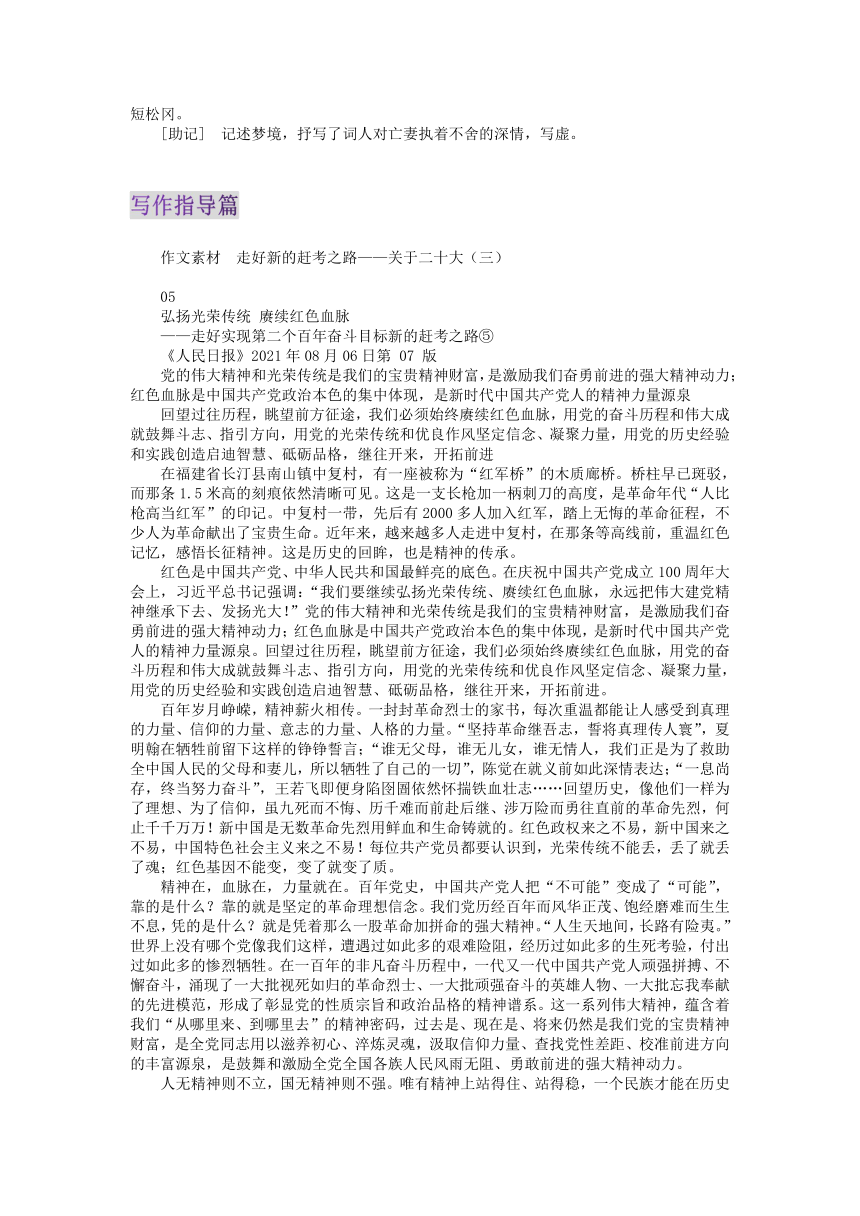 短松冈。

［助记］ 记述梦境，抒写了词人对亡妻执着不舍的深情，写虚。

写作指导篇

作文素材 走好新的赶考之路——关于二十大（三）

05
弘扬光荣传统 赓续红色血脉
——走好实现第二个百年奋斗目标新的赶考之路⑤
《人民日报》2021 年 08 月 06 日第 07 版

党的伟大精神和光荣传统是我们的宝贵精神财富，是激励我们奋勇前进的强大精神动力；红色血脉是中国共产党政治本色的集中体现，是新时代中国共产党人的精神力量源泉

回望过往历程，眺望前方征途，我们必须始终赓续红色血脉，用党的奋斗历程和伟大成就鼓舞斗志、指引方向，用党的光荣传统和优良作风坚定信念、凝聚力量，用党的历史经验和实践创造启迪智慧、砥砺品格，继往开来，开拓前进

在福建省长汀县南山镇中复村，有一座被称为“红军桥”的木质廊桥。桥柱早已斑驳，而那条 1.5 米高的刻痕依然清晰可见。这是一支长枪加一柄刺刀的高度，是革命年代“人比枪高当红军”的印记。中复村一带，先后有 2000 多人加入红军，踏上无悔的革命征程，不少人为革命献出了宝贵生命。近年来，越来越多人走进中复村，在那条等高线前，重温红色记忆，感悟长征精神。这是历史的回眸，也是精神的传承。

红色是中国共产党、中华人民共和国最鲜亮的底色。在庆祝中国共产党成立 100 周年大会上，习近平总书记强调：“我们要继续弘扬光荣传统、赓续红色血脉，永远把伟大建党精神继承下去、发扬光大！”党的伟大精神和光荣传统是我们的宝贵精神财富，是激励我们奋勇前进的强大精神动力；红色血脉是中国共产党政治本色的集中体现，是新时代中国共产党人的精神力量源泉。回望过往历程，眺望前方征途，我们必须始终赓续红色血脉，用党的奋斗历程和伟大成就鼓舞斗志、指引方向，用党的光荣传统和优良作风坚定信念、凝聚力量，用党的历史经验和实践创造启迪智慧、砥砺品格，继往开来，开拓前进。

百年岁月峥嵘，精神薪火相传。一封封革命烈士的家书，每次重温都能让人感受到真理的力量、信仰的力量、意志的力量、人格的力量。“坚持革命继吾志，誓将真理传人寰”，夏明翰在牺牲前留下这样的铮铮誓言；“谁无父母，谁无儿女，谁无情人，我们正是为了救助全中国人民的父母和妻儿，所以牺牲了自己的一切”，陈觉在就义前如此深情表达；“一息尚存，终当努力奋斗”，王若飞即便身陷囹圄依然怀揣铁血壮志……回望历史，像他们一样为了理想、为了信仰，虽九死而不悔、历千难而前赴后继、涉万险而勇往直前的革命先烈，何止千千万万！新中国是无数革命先烈用鲜血和生命铸就的。红色政权来之不易，新中国来之不易，中国特色社会主义来之不易！每位共产党员都要认识到，光荣传统不能丢，丢了就丢了魂；红色基因不能变，变了就变了质。

精神在，血脉在，力量就在。百年党史，中国共产党人把“不可能”变成了“可能”，靠的是什么？靠的就是坚定的革命理想信念。我们党历经百年而风华正茂、饱经磨难而生生不息，凭的是什么？就是凭着那么一股革命加拼命的强大精神。“人生天地间，长路有险夷。”世界上没有哪个党像我们这样，遭遇过如此多的艰难险阻，经历过如此多的生死考验，付出过如此多的惨烈牺牲。在一百年的非凡奋斗历程中，一代又一代中国共产党人顽强拼搏、不懈奋斗，涌现了一大批视死如归的革命烈士、一大批顽强奋斗的英雄人物、一大批忘我奉献的先进模范，形成了彰显党的性质宗旨和政治品格的精神谱系。这一系列伟大精神，蕴含着我们“从哪里来、到哪里去”的精神密码，过去是、现在是、将来仍然是我们党的宝贵精神财富，是全党同志用以滋养初心、淬炼灵魂，汲取信仰力量、查找党性差距、校准前进方向的丰富源泉，是鼓舞和激励全党全国各族人民风雨无阻、勇敢前进的强大精神动力。

人无精神则不立，国无精神则不强。唯有精神上站得住、站得稳，一个民族才能在历史